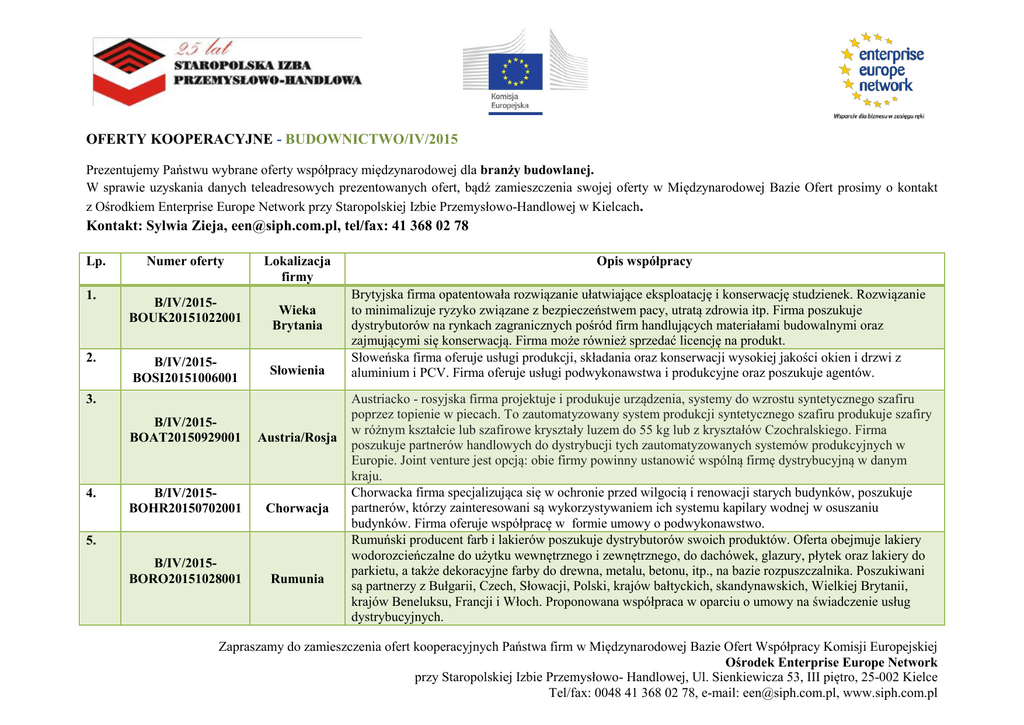 25 lat
STAROPOLSKA IZBA PRZEMYSŁOWO-HANDLOWA

Komisja Europejska

enterprise europe network
Wsparcie dla biznesu w zasięgu ręki

OFERTY KOOPERACYJNE - BUDOWNICTWO/IV/2015

Prezentujemy Państwu wybrane oferty współpracy międzynarodowej dla branży budowlanej.
W sprawie uzyskania danych teleadresowych prezentowanych ofert, bądź zamieszczenia swojej oferty w Międzynarodowej Bazie Ofert prosimy o kontakt z Ośrodkiem Enterprise Europe Network przy Staropolskiej Izbie Przemysłowo-Handlowej w Kielcach.
Kontakt: Sylwia Zieja, een@siph.com.pl, tel/fax: 41 368 02 78

| Lp. | Numer oferty | Lokalizacja firmy | Opis współpracy |
|---|---|---|---|
| 1. | B/IV/2015-BOUK20151022001 | Wieka Brytania | Brytyjska firma opatentowała rozwiązanie ułatwiające eksploatację i konserwację studzienek. Rozwiązanie to minimalizuje ryzyko związane z bezpieczeństwem pacy, utratą zdrowia itp. Firma poszukuje dystrybutorów na rynkach zagranicznych pośród firm handlujących materiałami budowlanymi oraz zajmującymi się konserwacją. Firma może również sprzedać licencję na produkt. |
| 2. | B/IV/2015-BOSI20151006001 | Słowienia | Słoweńska firma oferuje usługi produkcji, składania oraz konserwacji wysokiej jakości okien i drzwi z aluminium i PCV. Firma oferuje usługi podwykonawstwa i produkcyjne oraz poszukuje agentów. |
| 3. | B/IV/2015-BOAT20150929001 | Austria/Rosja | Austriacko - rosyjska firma projektuje i produkuje urządzenia, systemy do wzrostu syntetycznego szafiru poprzez topienie w piecach. To zautomatyzowany system produkcji syntetycznego szafiru produkuje szafiry w różnym kształcie lub szafirowe kryształy luzem do 55 kg lub z kryształów Czochralskiego. Firma poszukuje partnerów handlowych do dystrybucji tych zautomatyzowanych systemów produkcyjnych w Europie. Joint venture jest opcją: obie firmy powinny ustanowić wspólną firmę dystrybucyjną w danym kraju. |
| 4. | B/IV/2015-BOHR20150702001 | Chorwacja | Chorwacka firma specjalizująca się w ochronie przed wilgocią i renowacji starych budynków, poszukuje partnerów, którzy zainteresowani są wykorzystywaniem ich systemu kapilary wodnej w osuszaniu budynków. Firma oferuje współpracę w formie umowy o podwykonawstwo. |
| 5. | B/IV/2015-BORO20151028001 | Rumunia | Rumuński producent farb i lakierów poszukuje dystrybutorów swoich produktów. Oferta obejmuje lakiery wodorozcieńczalne do użytku wewnętrznego i zewnętrznego, do dachówek, glazury, płytek oraz lakiery do parkietu, a także dekoracyjne farby do drewna, metalu, betonu, itp., na bazie rozpuszczalnika. Poszukiwani są partnerzy z Bułgarii, Czech, Słowacji, Polski, krajów bałtyckich, skandynawskich, Wielkiej Brytanii, krajów Beneluksu, Francji i Włoch. Proponowana współpraca w oparciu o umowy na świadczenie usług dystrybucyjnych. |

Zapraszamy do zamieszczenia ofert kooperacyjnych Państwa firm w Międzynarodowej Bazie Ofert Współpracy Komisji Europejskiej
Ośrodek Enterprise Europe Network
przy Staropolskiej Izbie Przemysłowo- Handlowej, Ul. Sienkiewicza 53, III piętro, 25-002 Kielce
Tel/fax: 0048 41 368 02 78, e-mail: een@siph.com.pl, www.siph.com.pl